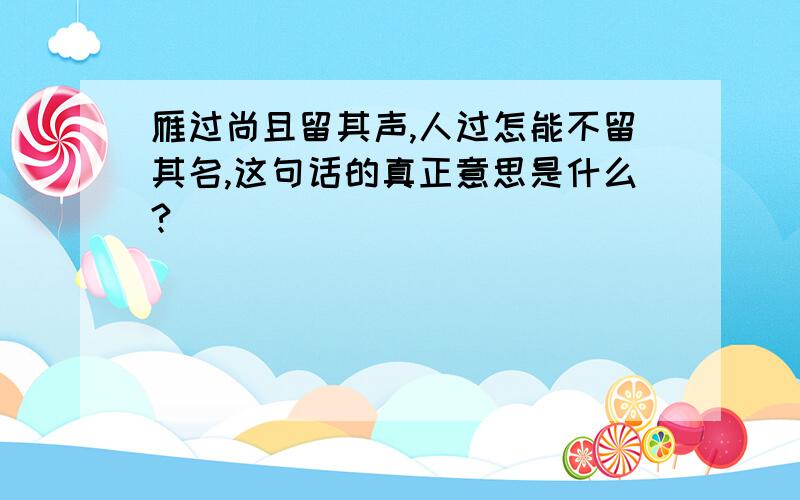 雁过尚且留其声,人过怎能不留其名,这句话的真正意思是什么?